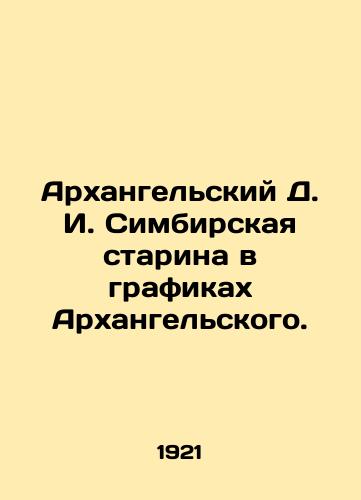 Архангельский Д. И. Симбирская старина в графиках Архангельского.

1921